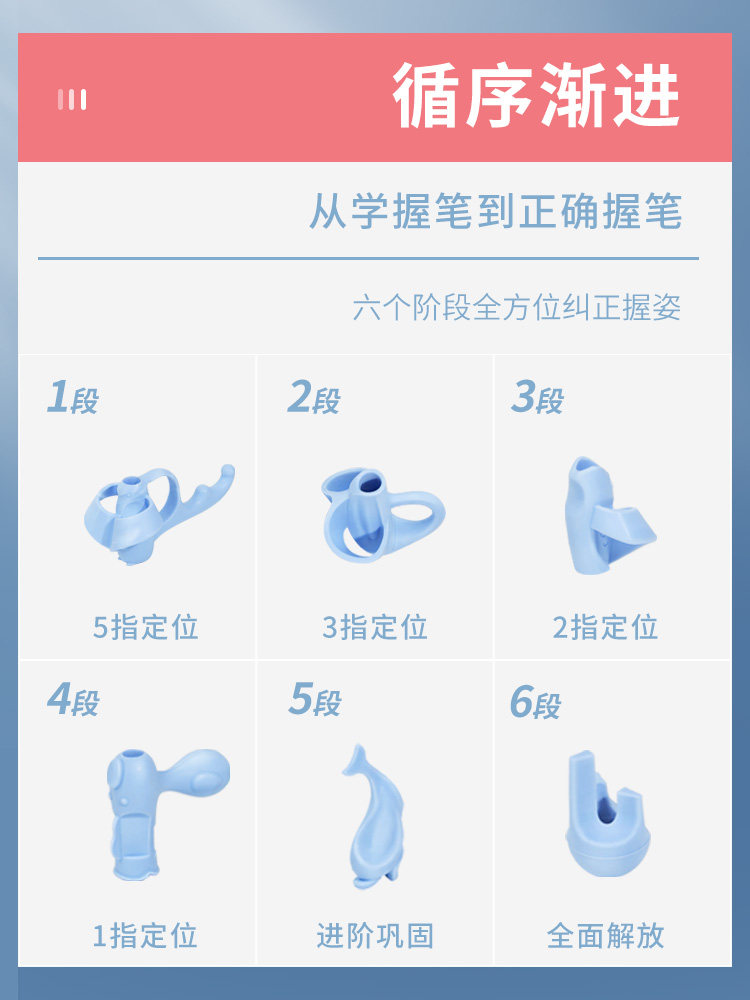 循序渐进

从学握笔到正确握笔

六个阶段全方位纠正握姿

1段

5指定位

2段

3指定位

3段

2指定位

4段

1指定位

5段

进阶巩固

6段

全面解放